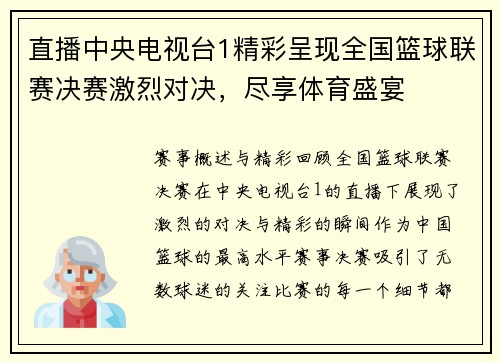 直播中央电视台1精彩呈现全国篮球联赛决赛激烈对决，尽享体育盛宴

赛事概述与精彩回顾全国篮球联赛决赛在中央电视台1的直播下展现了激烈的对决与精彩的瞬间作为中国篮球的最高水平赛事决赛吸引了无数球迷的关注比赛的每一个细节都